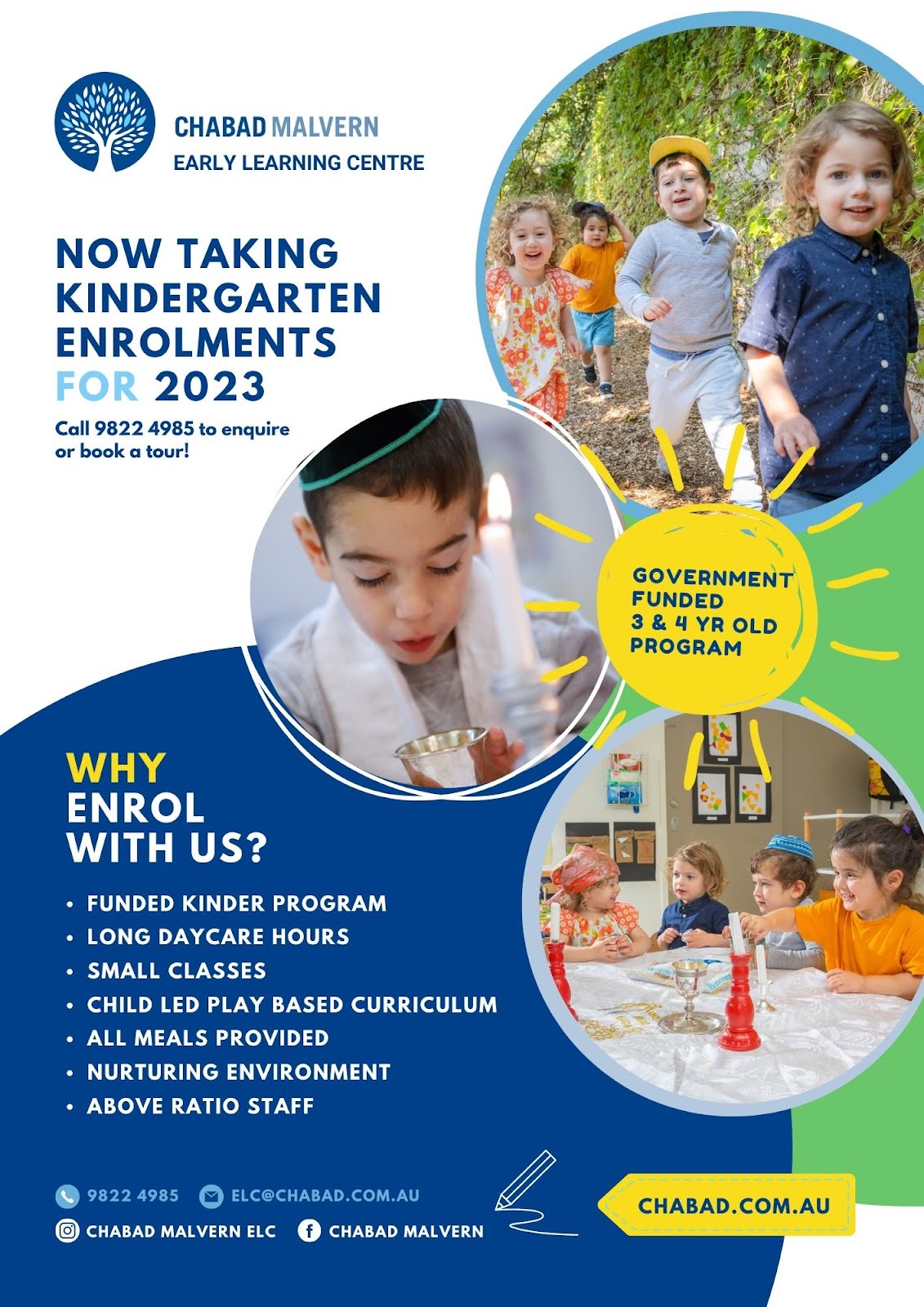 CHABAD MALVERN
EARLY LEARNING CENTRE

NOW TAKING KINDERGARTEN ENROLMENTS FOR 2023

Call 9822 4985 to enquire or book a tour!

GOVERNMENT FUNDED 3 & 4 YR OLD PROGRAM

WHY ENROL WITH US?

• FUNDED KINDER PROGRAM
• LONG DAYCARE HOURS
• SMALL CLASSES
• CHILD LED PLAY BASED CURRICULUM
• ALL MEALS PROVIDED
• NURTURING ENVIRONMENT
• ABOVE RATIO STAFF

9822 4985
ELC@CHABAD.COM.AU
CHABAD MALVERN ELC
CHABAD MALVERN

CHABAD.COM.AU